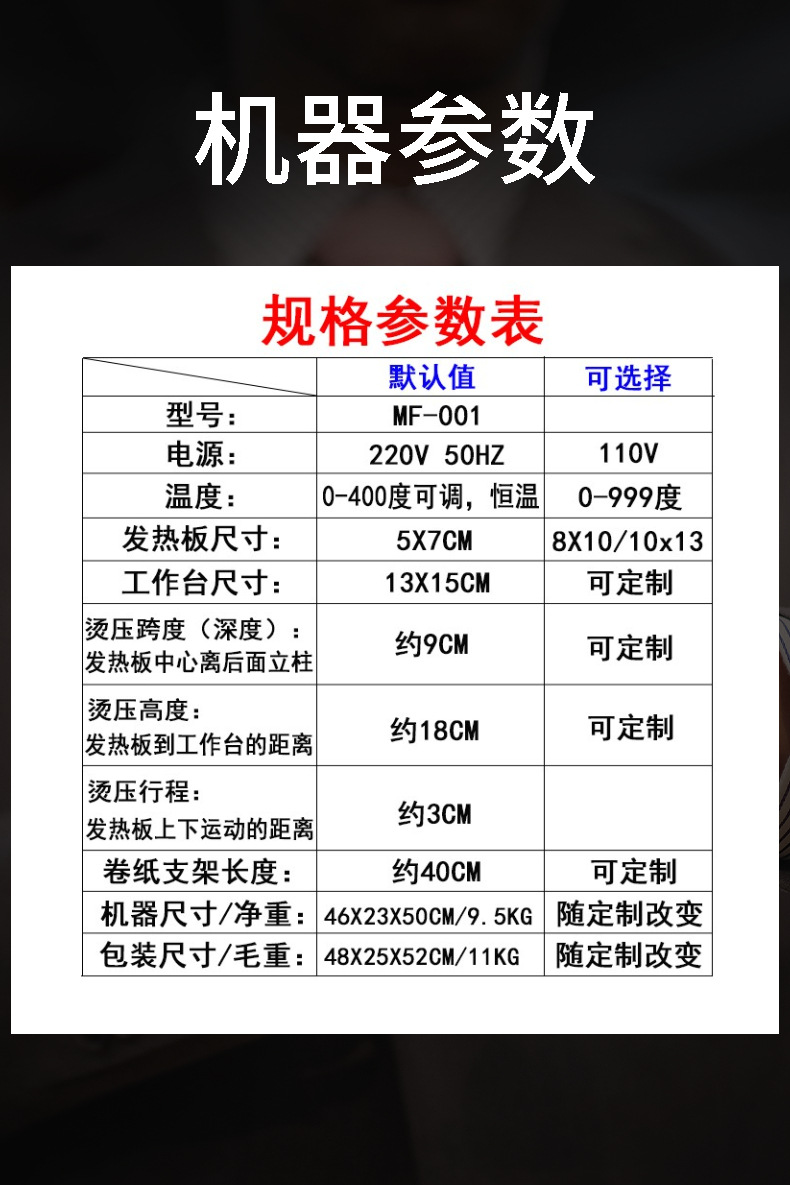 机器参数

规格参数表

| | 默认值 | 可选择 |
|---|---|---|
| 型号： | MF-001 | |
| 电源： | 220V 50HZ | 110V |
| 温度： | 0-400度可调，恒温 | 0-999度 |
| 发热板尺寸： | 5X7CM | 8X10/10x13 |
| 工作台尺寸： | 13X15CM | 可定制 |
| 烫压跨度（深度）：发热板中心离后面立柱 | 约9CM | 可定制 |
| 烫压高度：发热板到工作台的距离 | 约18CM | 可定制 |
| 烫压行程：发热板上下运动的距离 | 约3CM | |
| 卷纸支架长度： | 约40CM | 可定制 |
| 机器尺寸/净重： | 46X23X50CM/9.5KG | 随定制改变 |
| 包装尺寸/毛重： | 48X25X52CM/11KG | 随定制改变 |